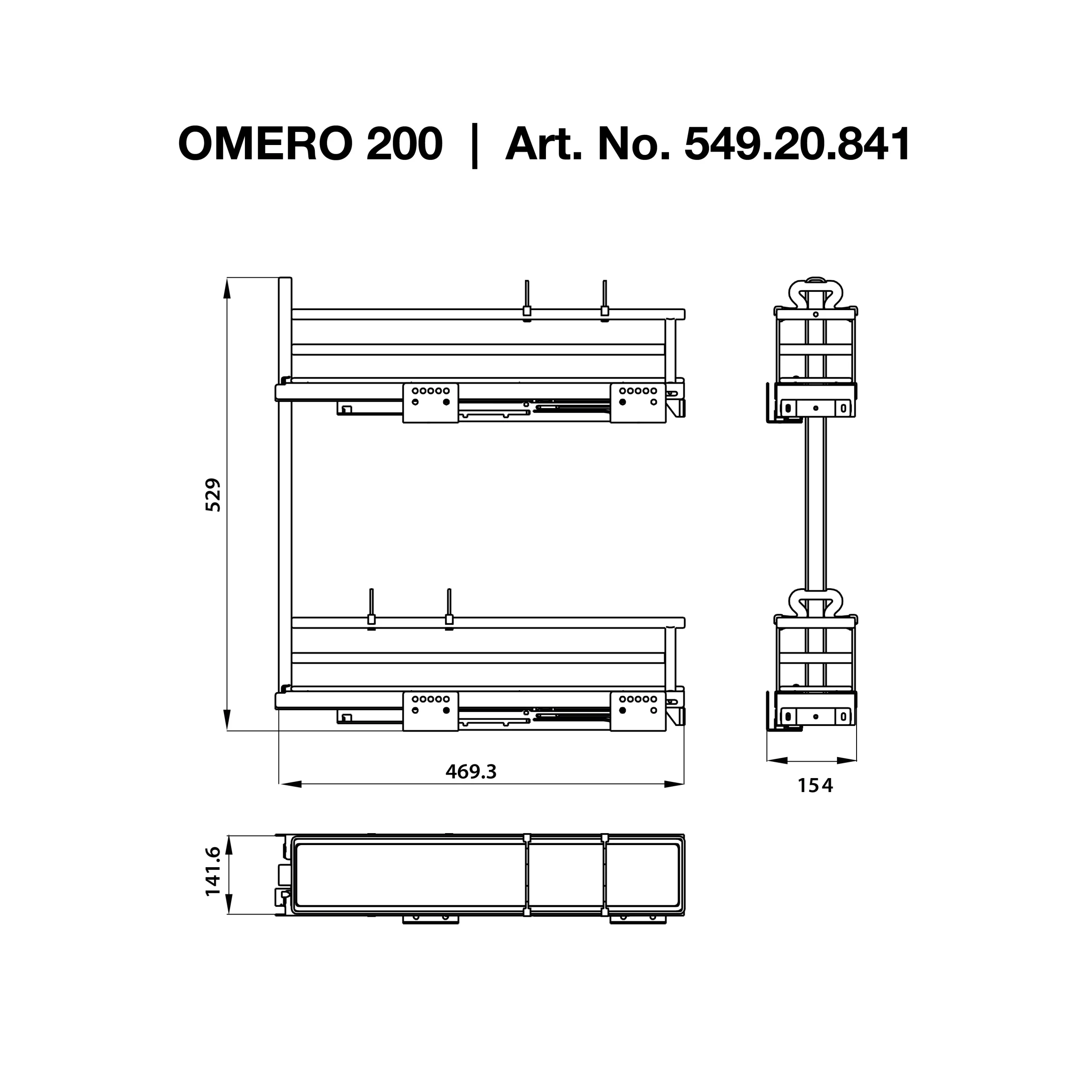 OMERO 200 | Art. No. 549.20.841

529

469.3

154

141.6